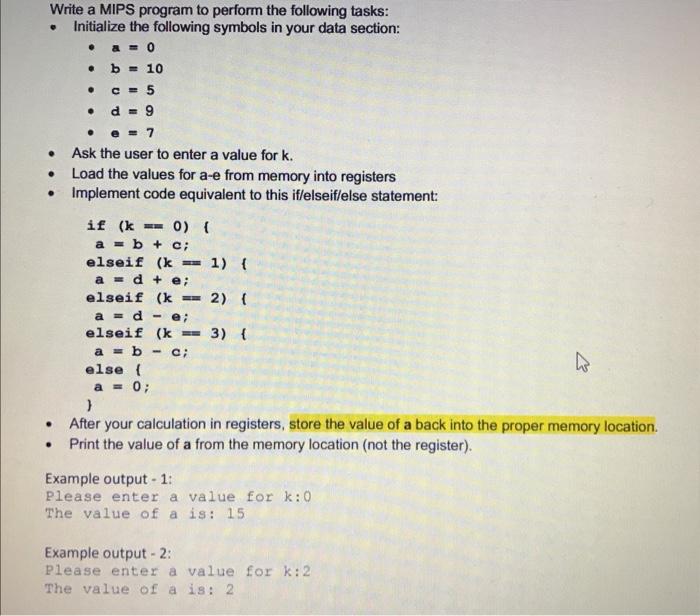 Write a MIPS program to perform the following tasks:
• Initialize the following symbols in your data section:
• a = 0
• b = 10
• c = 5
• d = 9
• e = 7
• Ask the user to enter a value for k.
• Load the values for a-e from memory into registers
• Implement code equivalent to this if/elseif/else statement:

if (k == 0) {
a = b + c;
elseif (k == 1) {
a = d + e;
elseif (k == 2) {
a = d - e;
elseif (k == 3) {
a = b - c;
else {
a = 0;
}

• After your calculation in registers, store the value of a back into the proper memory location.
• Print the value of a from the memory location (not the register).

Example output - 1:
Please enter a value for k:0
The value of a is: 15

Example output - 2:
Please enter a value for k:2
The value of a is: 2